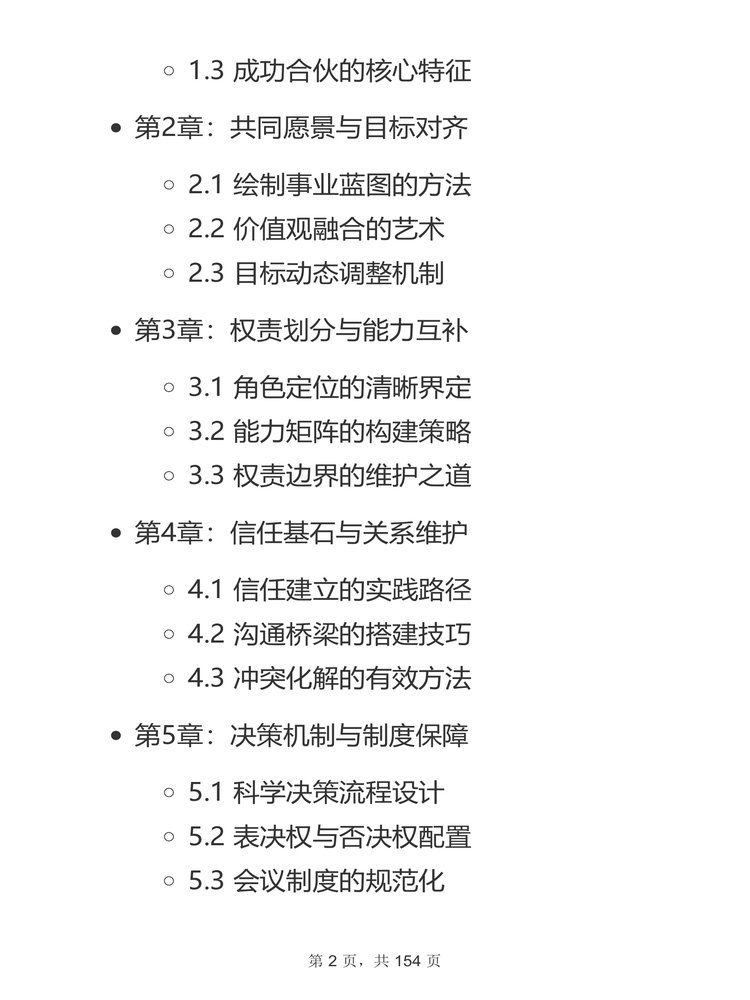 ◦ 1.3 成功合伙的核心特征

• 第2章：共同愿景与目标对齐

◦ 2.1 绘制事业蓝图的方法
◦ 2.2 价值观融合的艺术
◦ 2.3 目标动态调整机制

• 第3章：权责划分与能力互补

◦ 3.1 角色定位的清晰界定
◦ 3.2 能力矩阵的构建策略
◦ 3.3 权责边界的维护之道

• 第4章：信任基石与关系维护

◦ 4.1 信任建立的实践路径
◦ 4.2 沟通桥梁的搭建技巧
◦ 4.3 冲突化解的有效方法

• 第5章：决策机制与制度保障

◦ 5.1 科学决策流程设计
◦ 5.2 表决权与否决权配置
◦ 5.3 会议制度的规范化

第 2 页，共 154 页